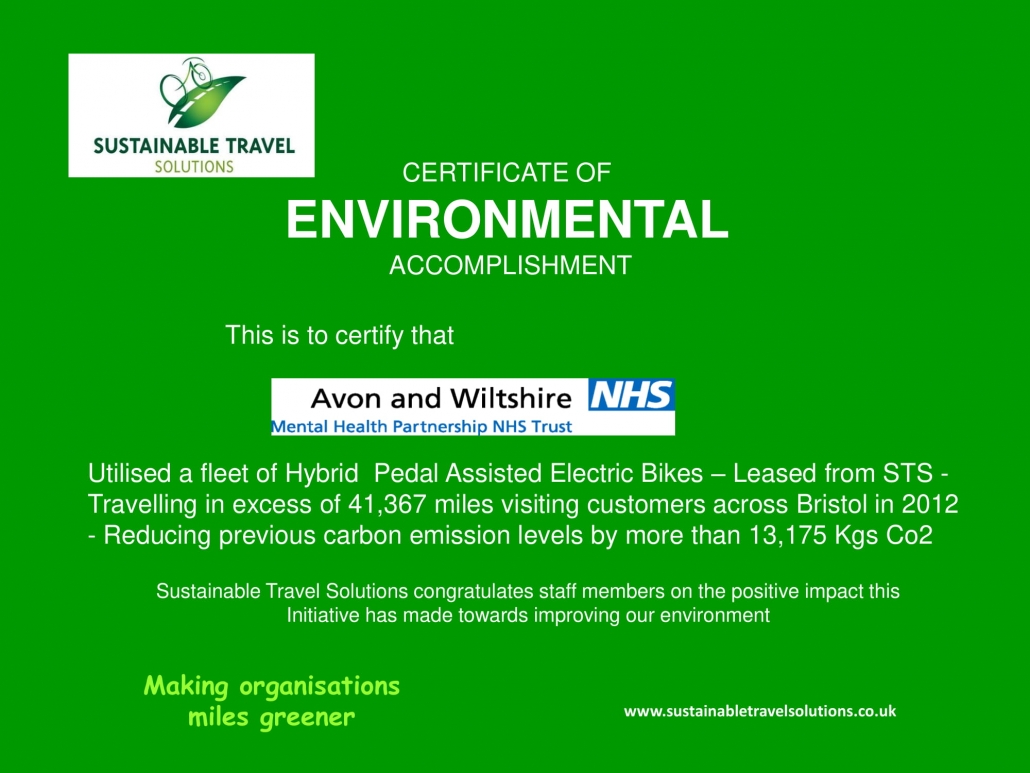 SUSTAINABLE TRAVEL
SOLUTIONS

CERTIFICATE OF
ENVIRONMENTAL
ACCOMPLISHMENT

This is to certify that

Avon and Wiltshire NHS
Mental Health Partnership NHS Trust

Utilised a fleet of Hybrid Pedal Assisted Electric Bikes – Leased from STS - Travelling in excess of 41,367 miles visiting customers across Bristol in 2012 - Reducing previous carbon emission levels by more than 13,175 Kgs Co2

Sustainable Travel Solutions congratulates staff members on the positive impact this Initiative has made towards improving our environment

Making organisations miles greener

www.sustainabletravelsolutions.co.uk